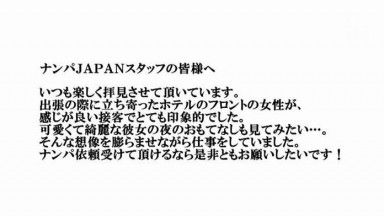 ナンパJAPANスタッフの皆様へ

いつも楽しく拝見させて頂いています。
出張の際に立ち寄ったホテルのフロントの女性が、
感じが良い接客でとても印象的でした。
可愛くて綺麗な彼女の夜のおもてなしも見てみたい…。
そんな想像を膨らませながら仕事をしていました。
ナンパ依頼受けて頂けるなら是非ともお願いしたいです！